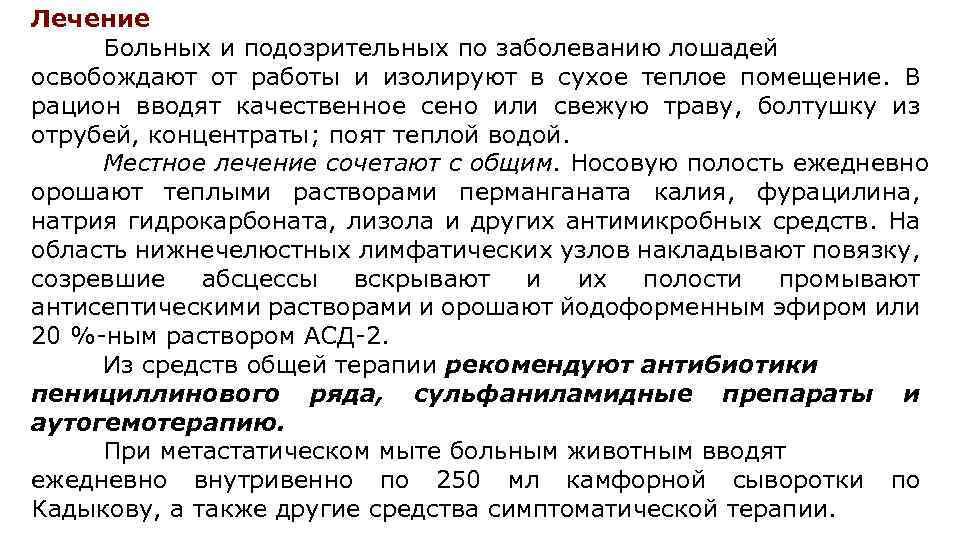 Лечение

Больных и подозрительных по заболеванию лошадей освобождают от работы и изолируют в сухое теплое помещение. В рацион вводят качественное сено или свежую траву, болтушку из отрубей, концентраты; поят теплой водой.

Местное лечение сочетают с общим. Носовую полость ежедневно орошают теплыми растворами перманганата калия, фурацилина, натрия гидрокарбоната, лизола и других антимикробных средств. На область нижнечелюстных лимфатических узлов накладывают повязку, созревшие абсцессы вскрывают и их полости промывают антисептическими растворами и орошают йодоформенным эфиром или 20 %-ным раствором АСД-2.

Из средств общей терапии рекомендуют антибиотики пенициллинового ряда, сульфаниламидные препараты и аутогемотерапию.

При метастатическом мыте больным животным вводят ежедневно внутривенно по 250 мл камфорной сыворотки по Кадыкову, а также другие средства симптоматической терапии.